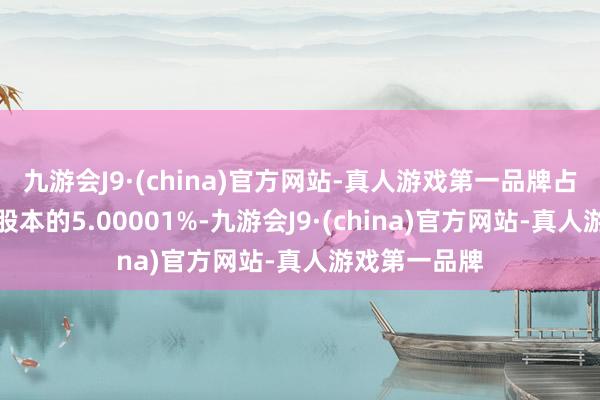 九游会J9·(china)官方网站-真人游戏第一品牌占
股本的5.00001%-九游会J9·(china)官方网站-真人游
na)官方网站-真人游戏第一品牌